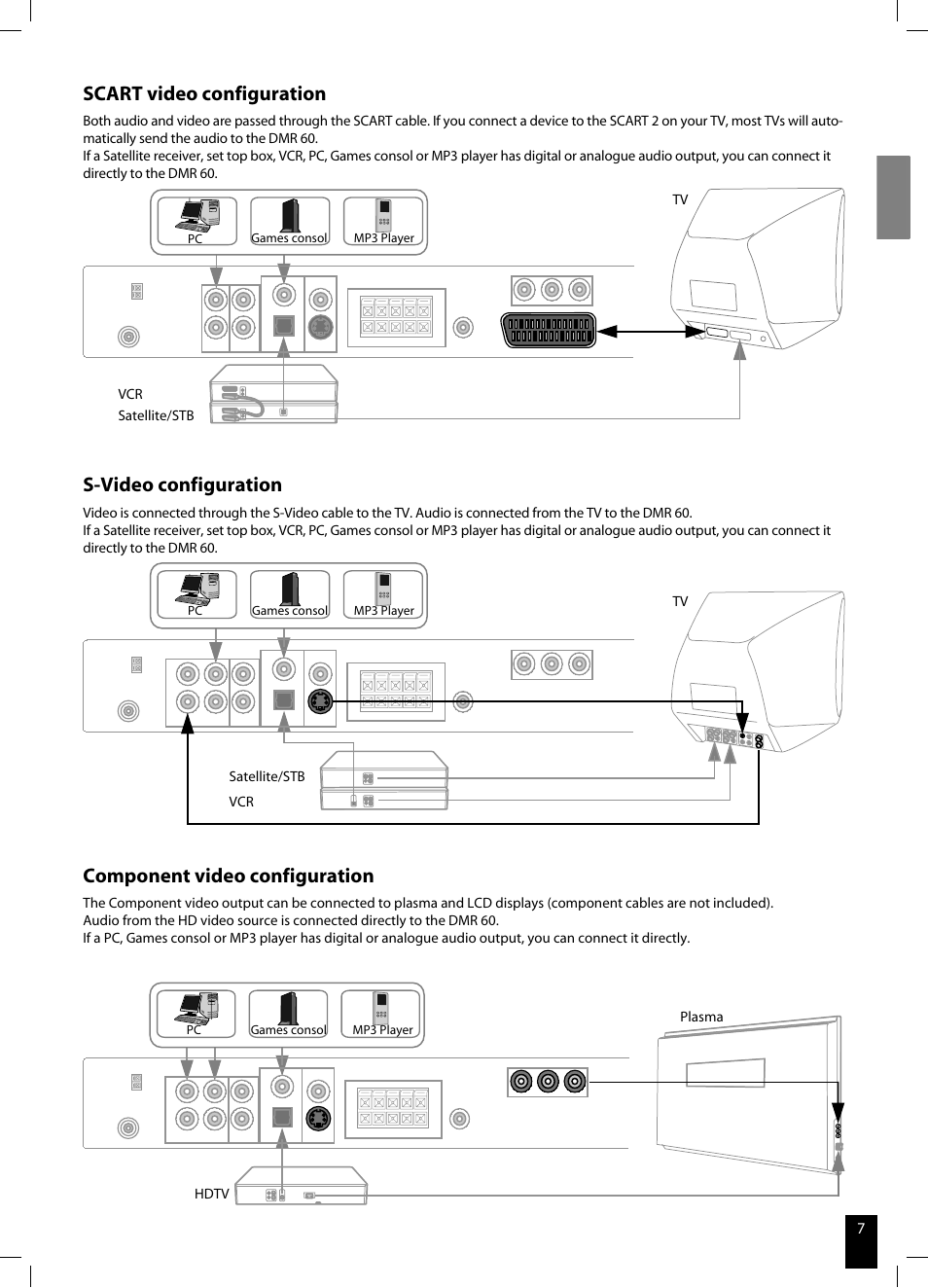 SCART video configuration

Both audio and video are passed through the SCART cable. If you connect a device to the SCART 2 on your TV, most TVs will automatically send the audio to the DMR 60.
If a Satellite receiver, set top box, VCR, PC, Games consol or MP3 player has digital or analogue audio output, you can connect it directly to the DMR 60.

PC
Games consol
MP3 Player
TV
VCR
Satellite/STB

S-Video configuration

Video is connected through the S-Video cable to the TV. Audio is connected from the TV to the DMR 60.
If a Satellite receiver, set top box, VCR, PC, Games consol or MP3 player has digital or analogue audio output, you can connect it directly to the DMR 60.

PC
Games consol
MP3 Player
TV
Satellite/STB
VCR

Component video configuration

The Component video output can be connected to plasma and LCD displays (component cables are not included).
Audio from the HD video source is connected directly to the DMR 60.
If a PC, Games consol or MP3 player has digital or analogue audio output, you can connect it directly.

PC
Games consol
MP3 Player
Plasma
HDTV

7